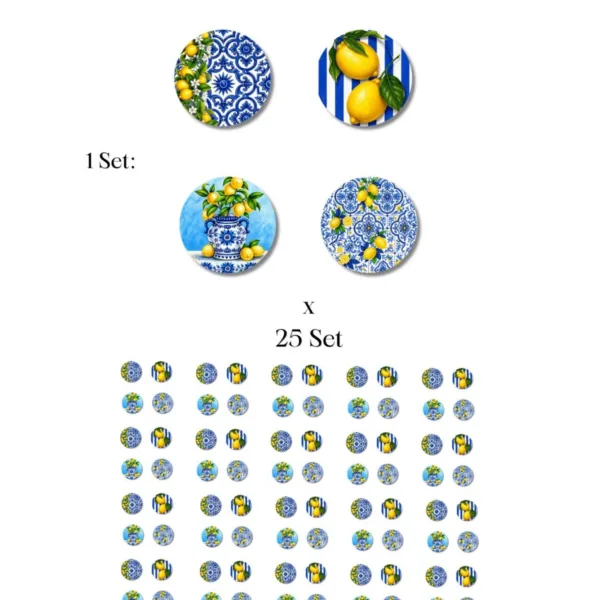 1 Set:

x
25 Set